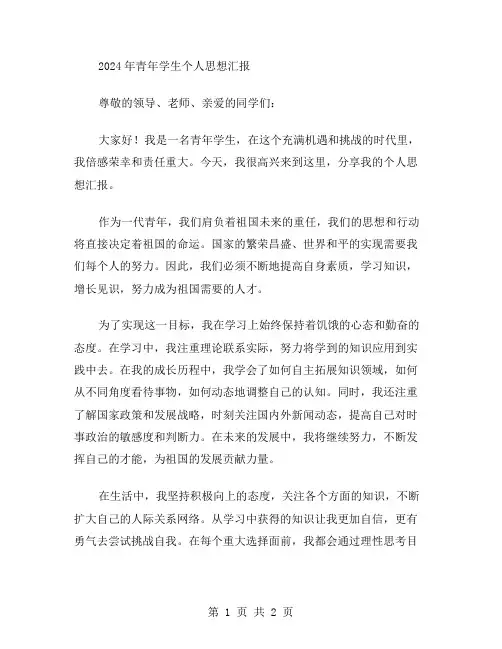 2024年青年学生个人思想汇报

尊敬的领导、老师、亲爱的同学们：

大家好！我是一名青年学生，在这个充满机遇和挑战的时代里，我倍感荣幸和责任重大。今天，我很高兴来到这里，分享我的个人思想汇报。

作为一代青年，我们肩负着祖国未来的重任，我们的思想和行动将直接决定着祖国的命运。国家的繁荣昌盛、世界和平的实现需要我们每个人的努力。因此，我们必须不断地提高自身素质，学习知识，增长见识，努力成为祖国需要的人才。

为了实现这一目标，我在学习上始终保持着饥饿的心态和勤奋的态度。在学习中，我注重理论联系实际，努力将学到的知识应用到实践中去。在我的成长历程中，我学会了如何自主拓展知识领域，如何从不同角度看待事物，如何动态地调整自己的认知。同时，我还注重了解国家政策和发展战略，时刻关注国内外新闻动态，提高自己对时事政治的敏感度和判断力。在未来的发展中，我将继续努力，不断发挥自己的才能，为祖国的发展贡献力量。

在生活中，我坚持积极向上的态度，关注各个方面的知识，不断扩大自己的人际关系网络。从学习中获得的知识让我更加自信，更有勇气去尝试挑战自我。在每个重大选择面前，我都会通过理性思考目

第 1 页 共 2 页